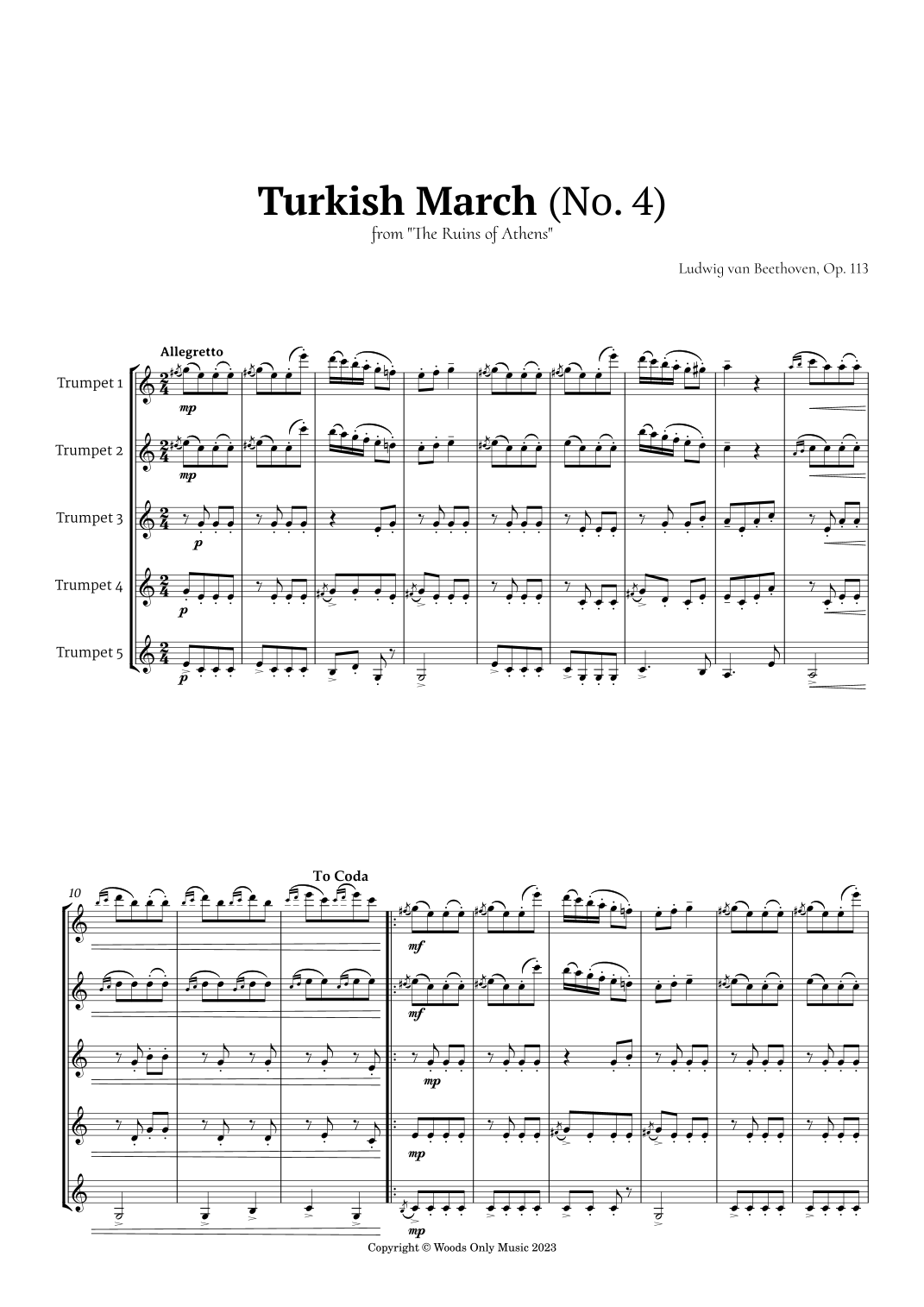 Turkish March (No. 4)
from "The Ruins of Athens"

Ludwig van Beethoven, Op. 113

Allegretto

Trumpet 1
mp

Trumpet 2
mp

Trumpet 3
p

Trumpet 4
p

Trumpet 5
p

10

To Coda

mf

mf

mp

mp

mp

Copyright © Woods Only Music 2023